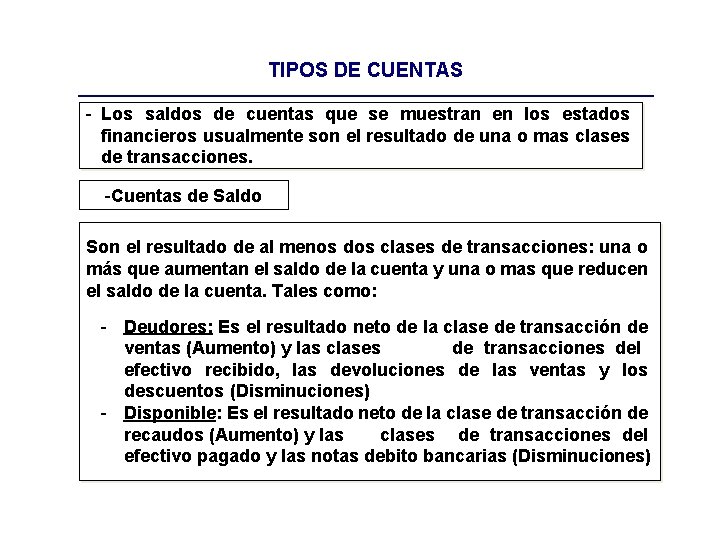 TIPOS DE CUENTAS

- Los saldos de cuentas que se muestran en los estados financieros usualmente son el resultado de una o mas clases de transacciones.

-Cuentas de Saldo

Son el resultado de al menos dos clases de transacciones: una o más que aumentan el saldo de la cuenta y una o mas que reducen el saldo de la cuenta. Tales como:

- Deudores: Es el resultado neto de la clase de transacción de ventas (Aumento) y las clases de transacciones del efectivo recibido, las devoluciones de las ventas y los descuentos (Disminuciones)
- Disponible: Es el resultado neto de la clase de transacción de recaudos (Aumento) y las clases de transacciones del efectivo pagado y las notas debito bancarias (Disminuciones)